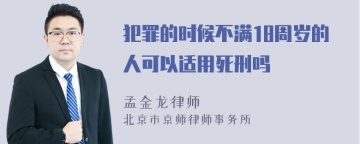 犯罪的时候不满18周岁的人可以适用死刑吗

孟金龙律师
北京市京师律师事务所